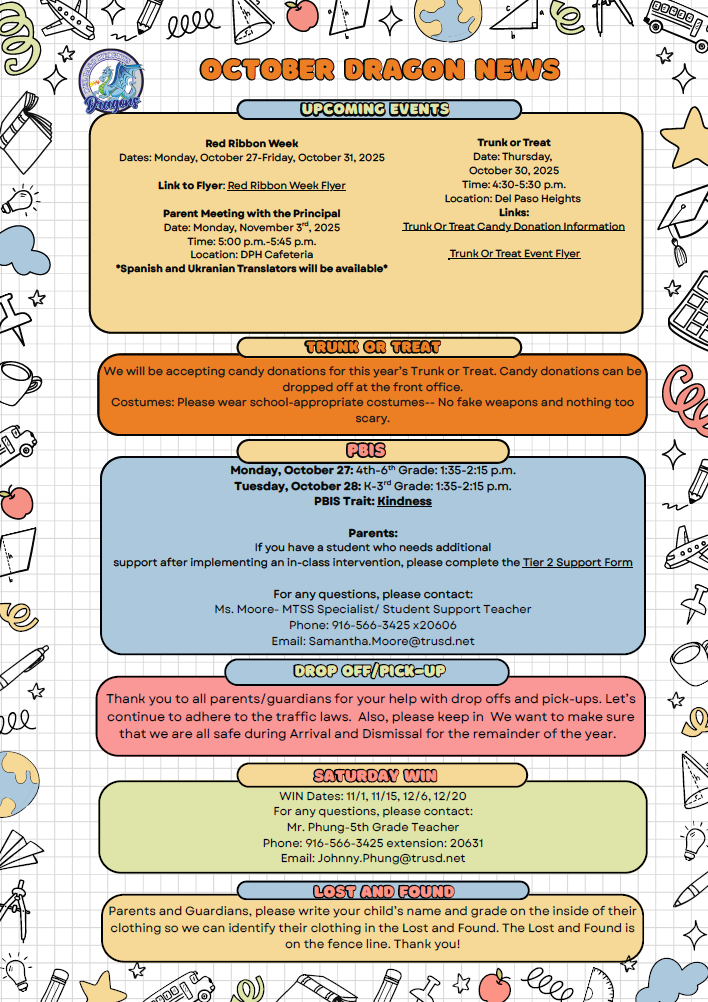 Dragons

OCTOBER DRAGON NEWS

UPCOMING EVENTS

Red Ribbon Week
Dates: Monday, October 27-Friday, October 31, 2025

Link to Flyer: Red Ribbon Week Flyer

Parent Meeting with the Principal
Date: Monday, November 3$^{rd}$, 2025
Time: 5:00 p.m.-5:45 p.m.
Location: DPH Cafeteria
*Spanish and Ukranian Translators will be available*

Trunk or Treat
Date: Thursday, October 30, 2025
Time: 4:30-5:30 p.m.
Location: Del Paso Heights
Links:
Trunk Or Treat Candy Donation Information

Trunk Or Treat Event Flyer

TRUNK OR TREAT

We will be accepting candy donations for this year's Trunk or Treat. Candy donations can be dropped off at the front office.
Costumes: Please wear school-appropriate costumes-- No fake weapons and nothing too scary.

PBIS

Monday, October 27: 4th-6$^{th}$ Grade: 1:35-2:15 p.m.
Tuesday, October 28: K-3$^{rd}$ Grade: 1:35-2:15 p.m.
PBIS Trait: Kindness

Parents:
If you have a student who needs additional support after implementing an in-class intervention, please complete the Tier 2 Support Form

For any questions, please contact:
Ms. Moore- MTSS Specialist/ Student Support Teacher
Phone: 916-566-3425 x20606
Email: Samantha.Moore@trusd.net

DROP OFF/PICK-UP

Thank you to all parents/guardians for your help with drop offs and pick-ups. Let's continue to adhere to the traffic laws. Also, please keep in We want to make sure that we are all safe during Arrival and Dismissal for the remainder of the year.

SATURDAY WIN

WIN Dates: 11/1, 11/15, 12/6, 12/20
For any questions, please contact:
Mr. Phung-5th Grade Teacher
Phone: 916-566-3425 extension: 20631
Email: Johnny.Phung@trusd.net

LOST AND FOUND

Parents and Guardians, please write your child's name and grade on the inside of their clothing so we can identify their clothing in the Lost and Found. The Lost and Found is on the fence line. Thank you!